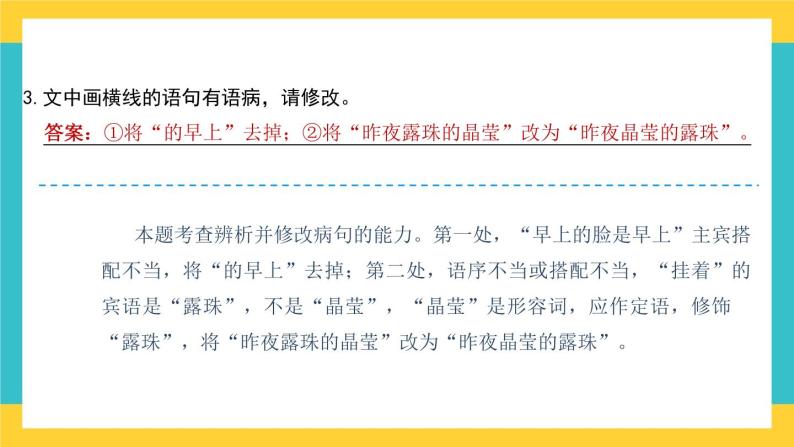 3. 文中画横线的语句有语病，请修改。

答案：①将“的早上”去掉；②将“昨夜露珠的晶莹”改为“昨夜晶莹的露珠”。

本题考查辨析并修改病句的能力。第一处，“早上的脸是早上”主宾搭配不当，将“的早上”去掉；第二处，语序不当或搭配不当，“挂着”的宾语是“露珠”，不是“晶莹”，“晶莹”是形容词，应作定语，修饰“露珠”，将“昨夜露珠的晶莹”改为“昨夜晶莹的露珠”。